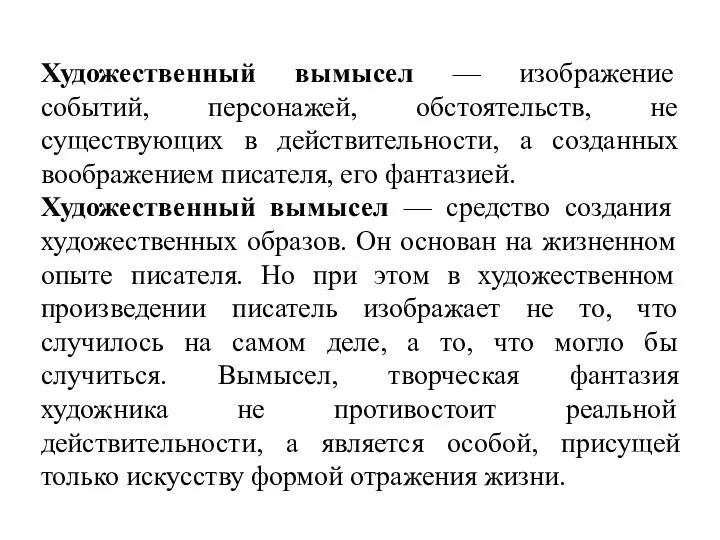 Художественный вымысел — изображение событий, персонажей, обстоятельств, не существующих в действительности, а созданных воображением писателя, его фантазией.

Художественный вымысел — средство создания художественных образов. Он основан на жизненном опыте писателя. Но при этом в художественном произведении писатель изображает не то, что случилось на самом деле, а то, что могло бы случиться. Вымысел, творческая фантазия художника не противостоит реальной действительности, а является особой, присущей только искусству формой отражения жизни.